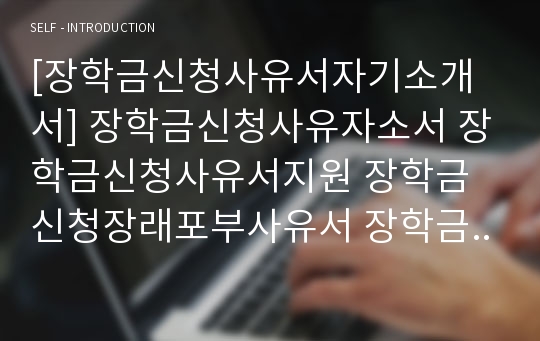 SELF - INTRODUCTION

[장학금신청사유서자기소개서] 장학금신청사유자소서 장학금신청사유서지원 장학금신청장래포부사유서 장학금..